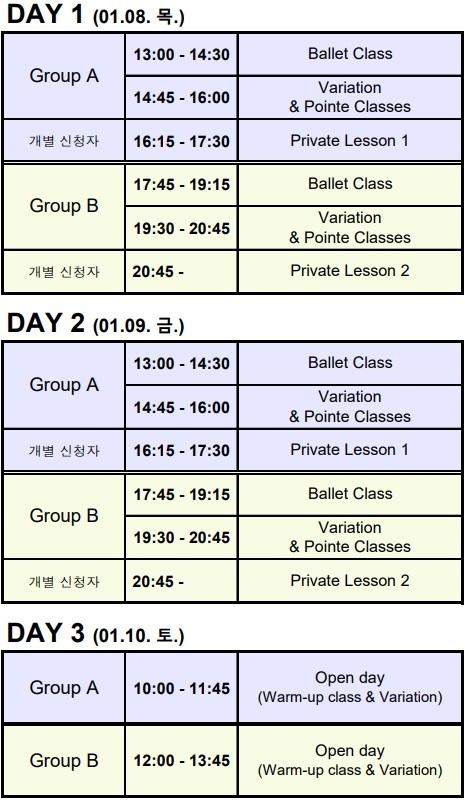 DAY 1 (01.08. 목.)

| Group A | 13:00 - 14:30 | Ballet Class |
|---|---|---|
| | 14:45 - 16:00 | Variation & Pointe Classes |
| 개별 신청자 | 16:15 - 17:30 | Private Lesson 1 |
| Group B | 17:45 - 19:15 | Ballet Class |
| | 19:30 - 20:45 | Variation & Pointe Classes |
| 개별 신청자 | 20:45 - | Private Lesson 2 |

DAY 2 (01.09. 금.)

| Group A | 13:00 - 14:30 | Ballet Class |
|---|---|---|
| | 14:45 - 16:00 | Variation & Pointe Classes |
| 개별 신청자 | 16:15 - 17:30 | Private Lesson 1 |
| Group B | 17:45 - 19:15 | Ballet Class |
| | 19:30 - 20:45 | Variation & Pointe Classes |
| 개별 신청자 | 20:45 - | Private Lesson 2 |

DAY 3 (01.10. 토.)

| Group A | 10:00 - 11:45 | Open day (Warm-up class & Variation) |
|---|---|---|
| Group B | 12:00 - 13:45 | Open day (Warm-up class & Variation) |